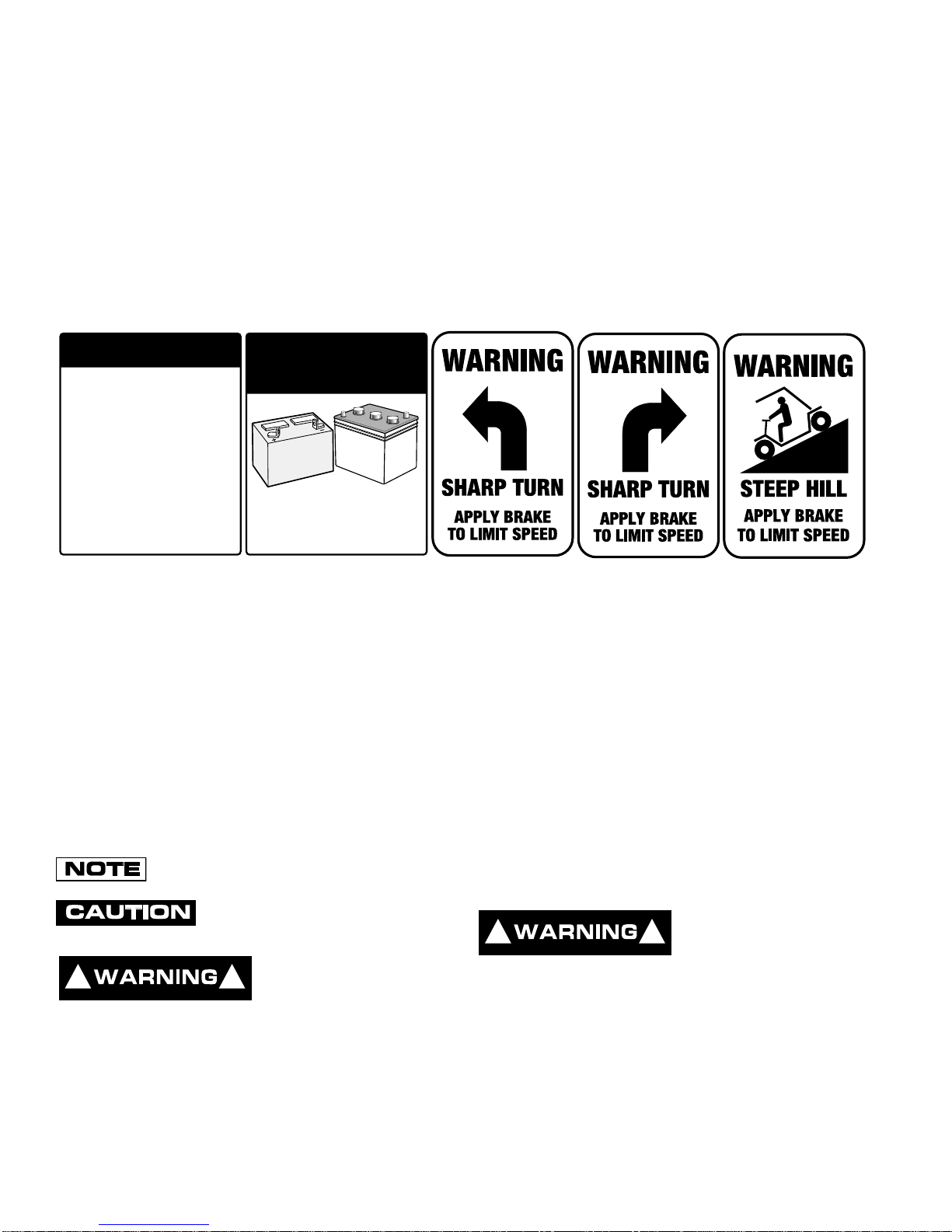 WARNING

SHARP TURN

APPLY BRAKE TO LIMIT SPEED

WARNING

SHARP TURN

APPLY BRAKE TO LIMIT SPEED

WARNING

STEEP HILL

APPLY BRAKE TO LIMIT SPEED

NOTE

CAUTION

WARNING

WARNING